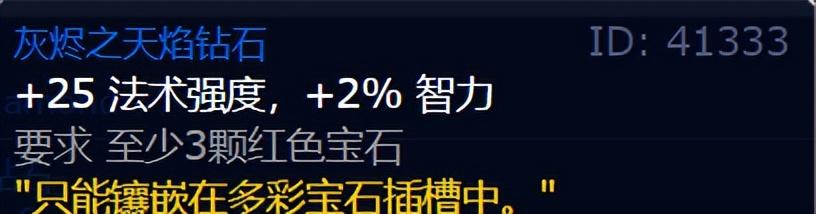 灰烬之天焰钻石
ID: 41333
+25 法术强度，+2% 智力
要求 至少3颗红色宝石
"只能镶嵌在多彩宝石插槽中。"